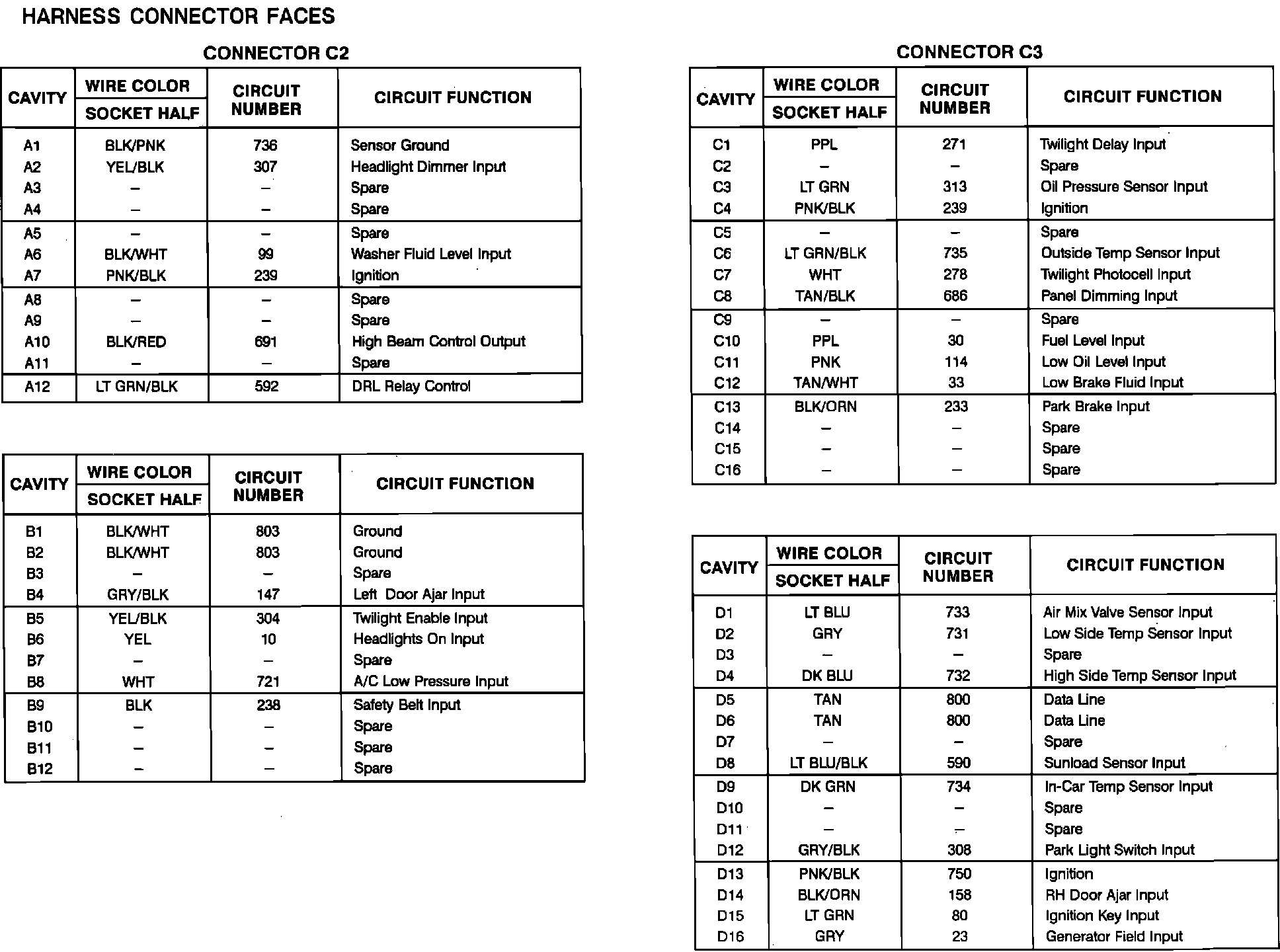 HARNESS CONNECTOR FACES

CONNECTOR C2

| CAVITY | WIRE COLOR SOCKET HALF | CIRCUIT NUMBER | CIRCUIT FUNCTION |
|---|---|---|---|
| A1 | BLK/PNK | 736 | Sensor Ground |
| A2 | YEL/BLK | 307 | Headlight Dimmer Input |
| A3 | – | – | Spare |
| A4 | – | – | Spare |
| A5 | – | – | Spare |
| A6 | BLK/WHT | 99 | Washer Fluid Level Input |
| A7 | PNK/BLK | 239 | Ignition |
| A8 | – | – | Spare |
| A9 | – | – | Spare |
| A10 | BLK/RED | 691 | High Beam Control Output |
| A11 | – | – | Spare |
| A12 | LT GRN/BLK | 592 | DRL Relay Control |

| CAVITY | WIRE COLOR SOCKET HALF | CIRCUIT NUMBER | CIRCUIT FUNCTION |
|---|---|---|---|
| B1 | BLK/WHT | 803 | Ground |
| B2 | BLK/WHT | 803 | Ground |
| B3 | – | – | Spare |
| B4 | GRY/BLK | 147 | Left Door Ajar Input |
| B5 | YEL/BLK | 304 | Twilight Enable Input |
| B6 | YEL | 10 | Headlights On Input |
| B7 | – | – | Spare |
| B8 | WHT | 721 | A/C Low Pressure Input |
| B9 | BLK | 238 | Safety Belt Input |
| B10 | – | – | Spare |
| B11 | – | – | Spare |
| B12 | – | – | Spare |

CONNECTOR C3

| CAVITY | WIRE COLOR SOCKET HALF | CIRCUIT NUMBER | CIRCUIT FUNCTION |
|---|---|---|---|
| C1 | PPL | 271 | Twilight Delay Input |
| C2 | – | – | Spare |
| C3 | LT GRN | 313 | Oil Pressure Sensor Input |
| C4 | PNK/BLK | 239 | Ignition |
| C5 | – | – | Spare |
| C6 | LT GRN/BLK | 735 | Outside Temp Sensor Input |
| C7 | WHT | 278 | Twilight Photocell Input |
| C8 | TAN/BLK | 686 | Panel Dimming Input |
| C9 | – | – | Spare |
| C10 | PPL | 30 | Fuel Level Input |
| C11 | PNK | 114 | Low Oil Level Input |
| C12 | TAN/WHT | 33 | Low Brake Fluid Input |
| C13 | BLK/ORN | 233 | Park Brake Input |
| C14 | – | – | Spare |
| C15 | – | – | Spare |
| C16 | – | – | Spare |

| CAVITY | WIRE COLOR SOCKET HALF | CIRCUIT NUMBER | CIRCUIT FUNCTION |
|---|---|---|---|
| D1 | LT BLU | 733 | Air Mix Valve Sensor Input |
| D2 | GRY | 731 | Low Side Temp Sensor Input |
| D3 | – | – | Spare |
| D4 | DK BLU | 732 | High Side Temp Sensor Input |
| D5 | TAN | 800 | Data Line |
| D6 | TAN | 800 | Data Line |
| D7 | – | – | Spare |
| D8 | LT BLU/BLK | 590 | Sunload Sensor Input |
| D9 | DK GRN | 734 | In-Car Temp Sensor Input |
| D10 | – | – | Spare |
| D11 | – | – | Spare |
| D12 | GRY/BLK | 308 | Park Light Switch Input |
| D13 | PNK/BLK | 750 | Ignition |
| D14 | BLK/ORN | 158 | RH Door Ajar Input |
| D15 | LT GRN | 80 | Ignition Key Input |
| D16 | GRY | 23 | Generator Field Input |